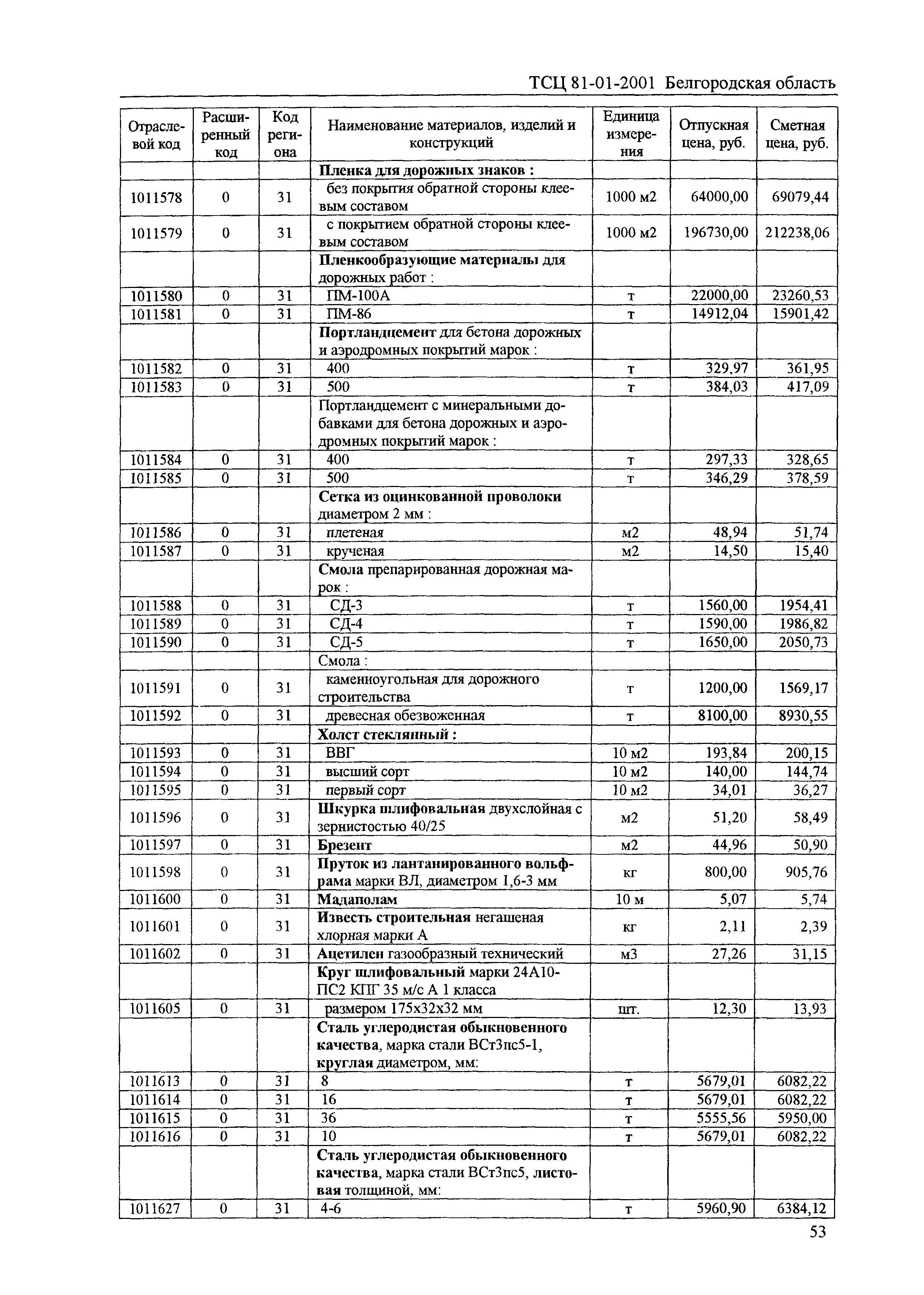 ТСЦ 81-01-2001 Белгородская область

| Отраслевой код | Расширенный код | Код региона | Наименование материалов, изделий и конструкций | Единица измерения | Отпускная цена, руб. | Сметная цена, руб. |
|---|---|---|---|---|---|---|
| | | | Пленка для дорожных знаков : | | | |
| 1011578 | 0 | 31 | без покрытия обратной стороны клеевым составом | 1000 м2 | 64000,00 | 69079,44 |
| 1011579 | 0 | 31 | с покрытием обратной стороны клеевым составом | 1000 м2 | 196730,00 | 212238,06 |
| | | | Пленкообразующие материалы для дорожных работ : | | | |
| 1011580 | 0 | 31 | ПМ-100А | т | 22000,00 | 23260,53 |
| 1011581 | 0 | 31 | ПМ-86 | т | 14912,04 | 15901,42 |
| | | | Портландцемент для бетона дорожных и аэродромных покрытий марок : | | | |
| 1011582 | 0 | 31 | 400 | т | 329,97 | 361,95 |
| 1011583 | 0 | 31 | 500 | т | 384,03 | 417,09 |
| | | | Портландцемент с минеральными добавками для бетона дорожных и аэродромных покрытий марок : | | | |
| 1011584 | 0 | 31 | 400 | т | 297,33 | 328,65 |
| 1011585 | 0 | 31 | 500 | т | 346,29 | 378,59 |
| | | | Сетка из оцинкованной проволоки диаметром 2 мм : | | | |
| 1011586 | 0 | 31 | плетеная | м2 | 48,94 | 51,74 |
| 1011587 | 0 | 31 | крученая | м2 | 14,50 | 15,40 |
| | | | Смола препарированная дорожная марок : | | | |
| 1011588 | 0 | 31 | СД-3 | т | 1560,00 | 1954,41 |
| 1011589 | 0 | 31 | СД-4 | т | 1590,00 | 1986,82 |
| 1011590 | 0 | 31 | СД-5 | т | 1650,00 | 2050,73 |
| | | | Смола : | | | |
| 1011591 | 0 | 31 | каменноугольная для дорожного строительства | т | 1200,00 | 1569,17 |
| 1011592 | 0 | 31 | древесная обезвоженная | т | 8100,00 | 8930,55 |
| | | | Холст стеклянный : | | | |
| 1011593 | 0 | 31 | ВВГ | 10 м2 | 193,84 | 200,15 |
| 1011594 | 0 | 31 | высший сорт | 10 м2 | 140,00 | 144,74 |
| 1011595 | 0 | 31 | первый сорт | 10 м2 | 34,01 | 36,27 |
| 1011596 | 0 | 31 | Шкурка шлифовальная двухслойная с зернистостью 40/25 | м2 | 51,20 | 58,49 |
| 1011597 | 0 | 31 | Брезент | м2 | 44,96 | 50,90 |
| 1011598 | 0 | 31 | Пруток из лантанированного вольфрама марки ВЛ, диаметром 1,6-3 мм | кг | 800,00 | 905,76 |
| 1011600 | 0 | 31 | Мадаполам | 10 м | 5,07 | 5,74 |
| 1011601 | 0 | 31 | Известь строительная негашеная хлорная марки А | кг | 2,11 | 2,39 |
| 1011602 | 0 | 31 | Ацетилен газообразный технический | м3 | 27,26 | 31,15 |
| | | | Круг шлифовальный марки 24А10-ПС2 КПГ 35 м/с А 1 класса | | | |
| 1011605 | 0 | 31 | размером 175х32х32 мм | шт. | 12,30 | 13,93 |
| | | | Сталь углеродистая обыкновенного качества, марка стали ВСт3пс5-1, круглая диаметром, мм: | | | |
| 1011613 | 0 | 31 | 8 | т | 5679,01 | 6082,22 |
| 1011614 | 0 | 31 | 16 | т | 5679,01 | 6082,22 |
| 1011615 | 0 | 31 | 36 | т | 5555,56 | 5950,00 |
| 1011616 | 0 | 31 | 10 | т | 5679,01 | 6082,22 |
| | | | Сталь углеродистая обыкновенного качества, марка стали ВСт3пс5, листовая толщиной, мм: | | | |
| 1011627 | 0 | 31 | 4-6 | т | 5960,90 | 6384,12 |

53